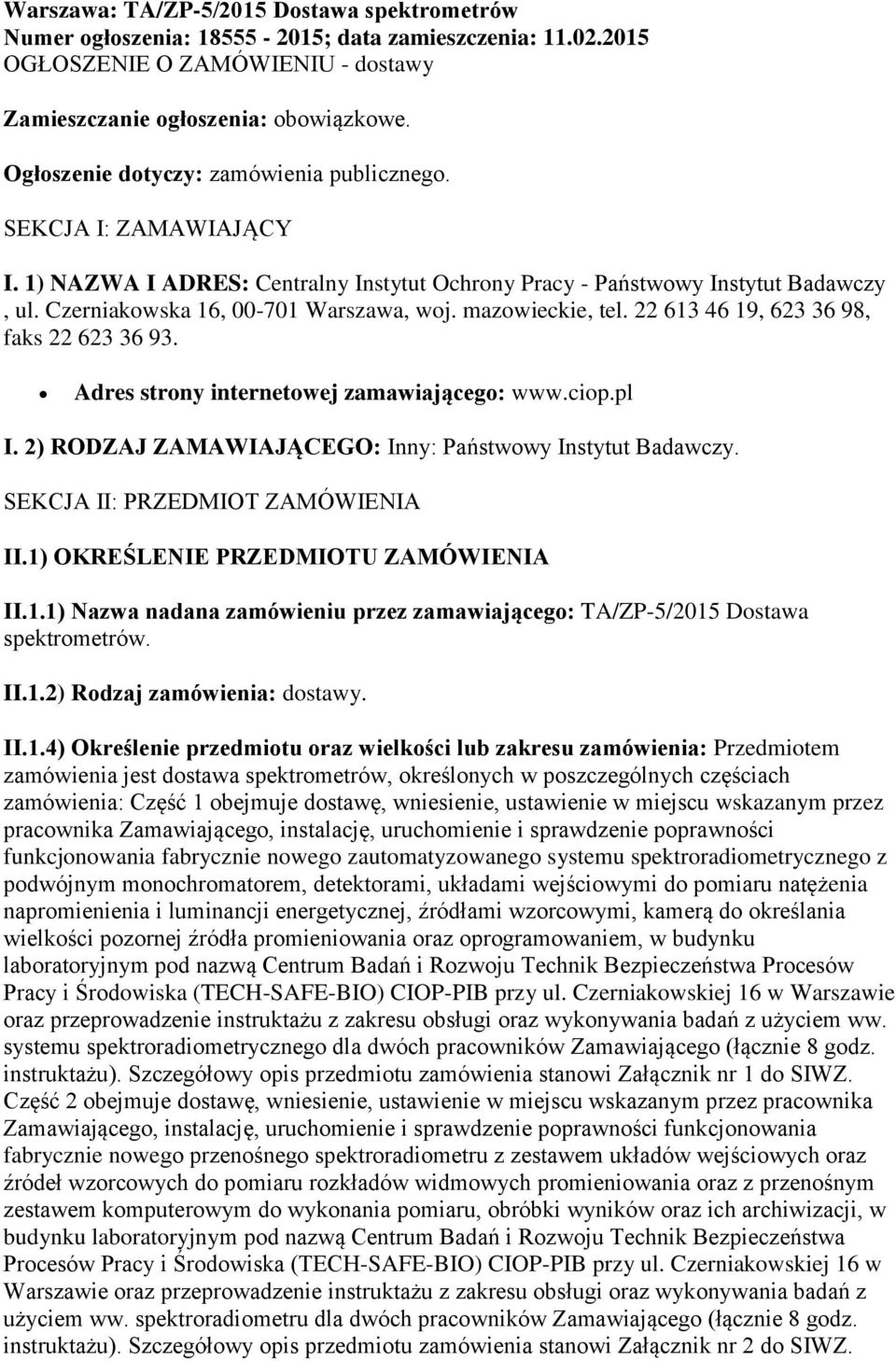 Warszawa: TA/ZP-5/2015 Dostawa spektrometrów
Numer ogłoszenia: 18555 - 2015; data zamieszczenia: 11.02.2015
OGŁOSZENIE O ZAMÓWIENIU - dostawy

Zamieszczanie ogłoszenia: obowiązkowe.

Ogłoszenie dotyczy: zamówienia publicznego.

SEKCJA I: ZAMAWIAJĄCY

I. 1) NAZWA I ADRES: Centralny Instytut Ochrony Pracy - Państwowy Instytut Badawczy , ul. Czerniakowska 16, 00-701 Warszawa, woj. mazowieckie, tel. 22 613 46 19, 623 36 98, faks 22 623 36 93.

• Adres strony internetowej zamawiającego: www.ciop.pl

I. 2) RODZAJ ZAMAWIAJĄCEGO: Inny: Państwowy Instytut Badawczy.

SEKCJA II: PRZEDMIOT ZAMÓWIENIA

II.1) OKREŚLENIE PRZEDMIOTU ZAMÓWIENIA

II.1.1) Nazwa nadana zamówieniu przez zamawiającego: TA/ZP-5/2015 Dostawa spektrometrów.

II.1.2) Rodzaj zamówienia: dostawy.

II.1.4) Określenie przedmiotu oraz wielkości lub zakresu zamówienia: Przedmiotem zamówienia jest dostawa spektrometrów, określonych w poszczególnych częściach zamówienia: Część 1 obejmuje dostawę, wniesienie, ustawienie w miejscu wskazanym przez pracownika Zamawiającego, instalację, uruchomienie i sprawdzenie poprawności funkcjonowania fabrycznie nowego zautomatyzowanego systemu spektroradiometrycznego z podwójnym monochromatorem, detektorami, układami wejściowymi do pomiaru natężenia napromienienia i luminancji energetycznej, źródłami wzorcowymi, kamerą do określania wielkości pozornej źródła promieniowania oraz oprogramowaniem, w budynku laboratoryjnym pod nazwą Centrum Badań i Rozwoju Technik Bezpieczeństwa Procesów Pracy i Środowiska (TECH-SAFE-BIO) CIOP-PIB przy ul. Czerniakowskiej 16 w Warszawie oraz przeprowadzenie instruktażu z zakresu obsługi oraz wykonywania badań z użyciem ww. systemu spektroradiometrycznego dla dwóch pracowników Zamawiającego (łącznie 8 godz. instruktażu). Szczegółowy opis przedmiotu zamówienia stanowi Załącznik nr 1 do SIWZ. Część 2 obejmuje dostawę, wniesienie, ustawienie w miejscu wskazanym przez pracownika Zamawiającego, instalację, uruchomienie i sprawdzenie poprawności funkcjonowania fabrycznie nowego przenośnego spektroradiometru z zestawem układów wejściowych oraz źródeł wzorcowych do pomiaru rozkładów widmowych promieniowania oraz z przenośnym zestawem komputerowym do wykonania pomiaru, obróbki wyników oraz ich archiwizacji, w budynku laboratoryjnym pod nazwą Centrum Badań i Rozwoju Technik Bezpieczeństwa Procesów Pracy i Środowiska (TECH-SAFE-BIO) CIOP-PIB przy ul. Czerniakowskiej 16 w Warszawie oraz przeprowadzenie instruktażu z zakresu obsługi oraz wykonywania badań z użyciem ww. spektroradiometru dla dwóch pracowników Zamawiającego (łącznie 8 godz. instruktażu). Szczegółowy opis przedmiotu zamówienia stanowi Załącznik nr 2 do SIWZ.